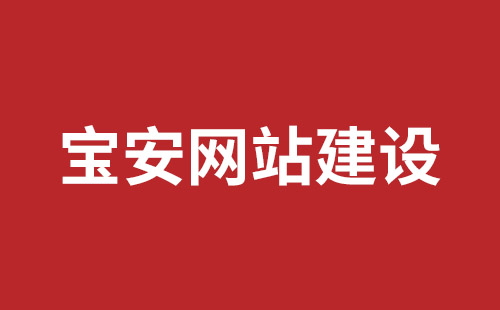 宝安网站建设